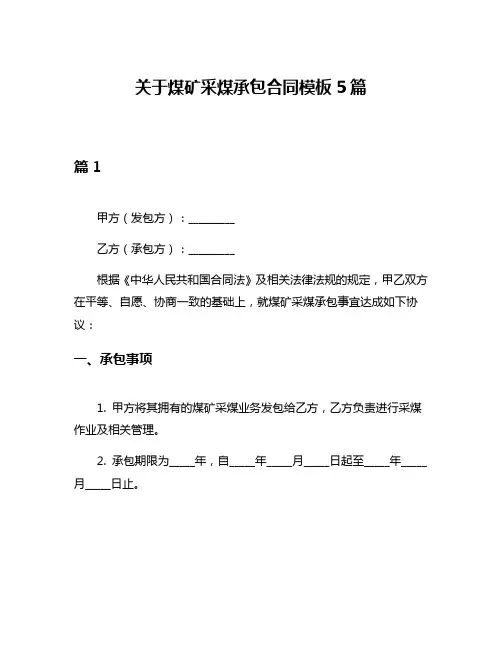 关于煤矿采煤承包合同模板 5 篇

篇 1

甲方（发包方）：________

乙方（承包方）：________

根据《中华人民共和国合同法》及相关法律法规的规定，甲乙双方在平等、自愿、协商一致的基础上，就煤矿采煤承包事宜达成如下协议：

一、承包事项

1. 甲方将其拥有的煤矿采煤业务发包给乙方，乙方负责进行采煤作业及相关管理。

2. 承包期限为____年，自____年____月____日起至____年____月____日止。